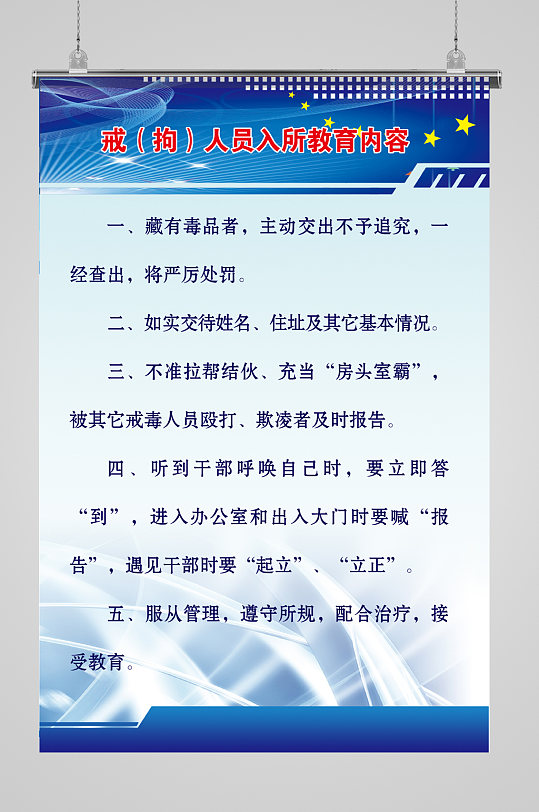 戒（拘）人员入所教育内容

一、藏有毒品者，主动交出不予追究，一经查出，将严厉处罚。

二、如实交待姓名、住址及其它基本情况。

三、不准拉帮结伙、充当“房头室霸”，被其它戒毒人员殴打、欺凌者及时报告。

四、听到干部呼唤自己时，要立即答“到”，进入办公室和出入大门时要喊“报告”，遇见干部时要“起立”、“立正”。

五、服从管理，遵守所规，配合治疗，接受教育。